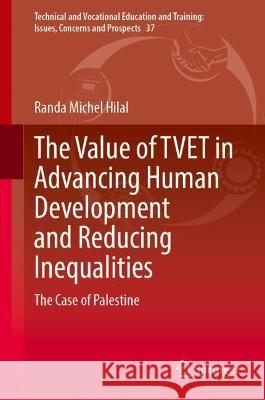 Technical and Vocational Education and Training: Issues, Concerns and Prospects 37

Randa Michel Hilal

The Value of TVET in Advancing Human Development and Reducing Inequalities

The Case of Palestine

Kraina Książek